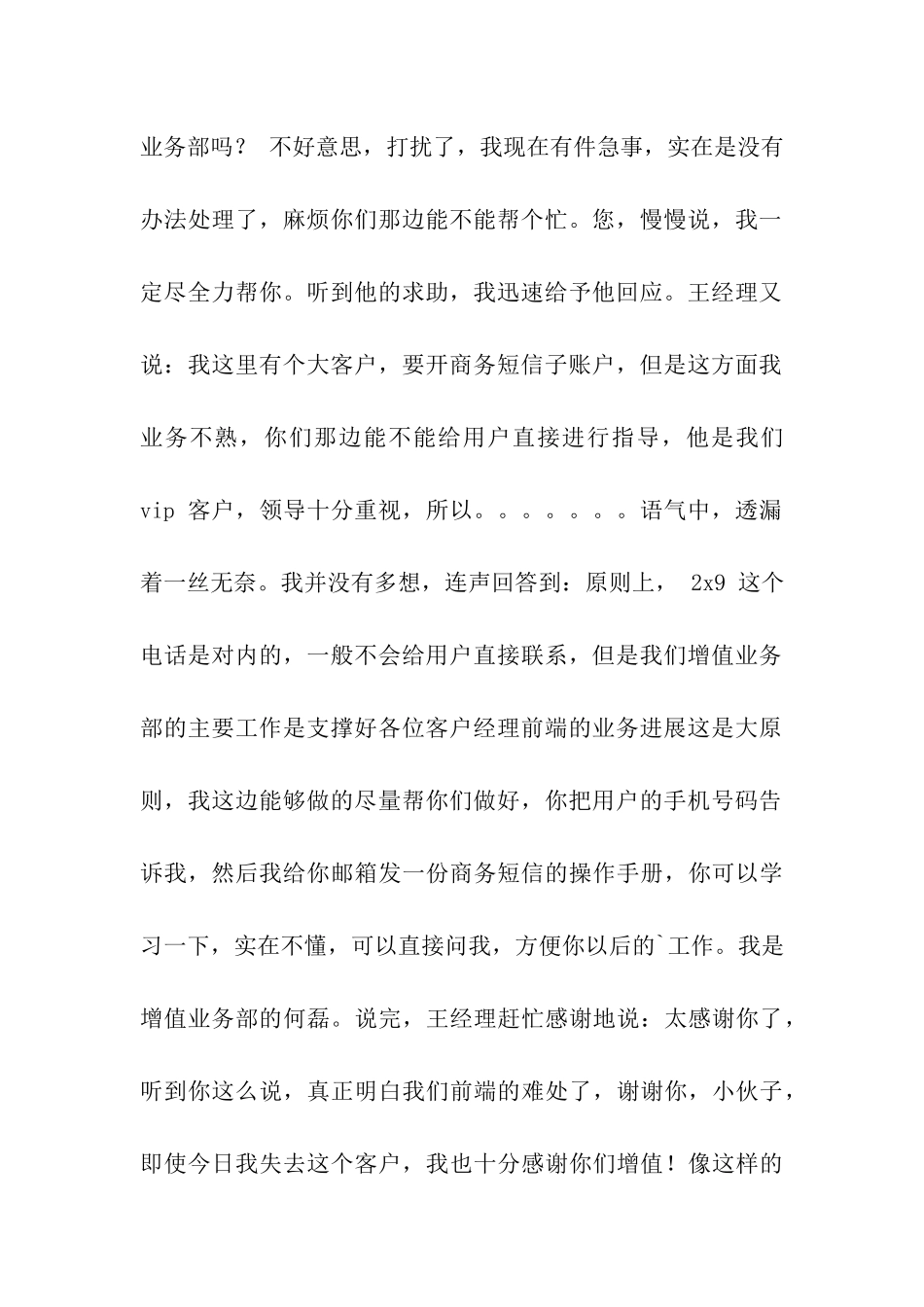 业务部吗？ 不好意思，打扰了，我现在有件急事，实在是没有办法处理了，麻烦你们那边能不能帮个忙。您，慢慢说，我一定尽全力帮你。听到他的求助，我迅速给予他回应。王经理又说：我这里有个大客户，要开商务短信子账户，但是这方面我业务不熟，你们那边能不能给用户直接进行指导，他是我们 vip 客户，领导十分重视，所以。。。。。。。语气中，透漏着一丝无奈。我并没有多想，连声回答到：原则上， 2x9 这个电话是对内的，一般不会给用户直接联系，但是我们增值业务部的主要工作是支撑好各位客户经理前端的业务进展这是大原则，我这边能够做的尽量帮你们做好，你把用户的手机号码告诉我，然后我给你邮箱发一份商务短信的操作手册，你可以学习一下，实在不懂，可以直接问我，方便你以后的`工作。我是增值业务部的何磊。说完，王经理赶忙感谢地说：太感谢你了，听到你这么说，真正明白我们前端的难处了，谢谢你，小伙子，即使今日我失去这个客户，我也十分感谢你们增值！像这样的